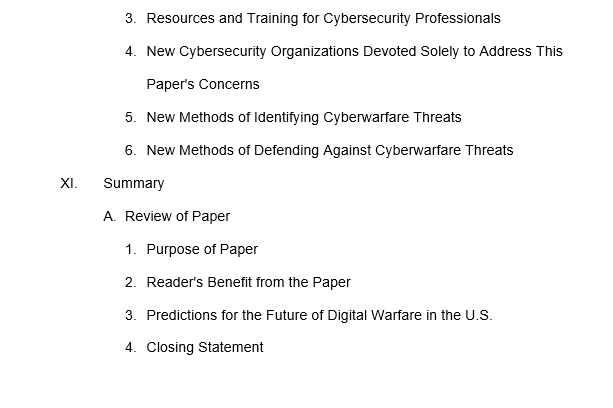 3. Resources and Training for Cybersecurity Professionals

4. New Cybersecurity Organizations Devoted Solely to Address This Paper's Concerns

5. New Methods of Identifying Cyberwarfare Threats

6. New Methods of Defending Against Cyberwarfare Threats

XI. Summary

A. Review of Paper

1. Purpose of Paper

2. Reader's Benefit from the Paper

3. Predictions for the Future of Digital Warfare in the U.S.

4. Closing Statement